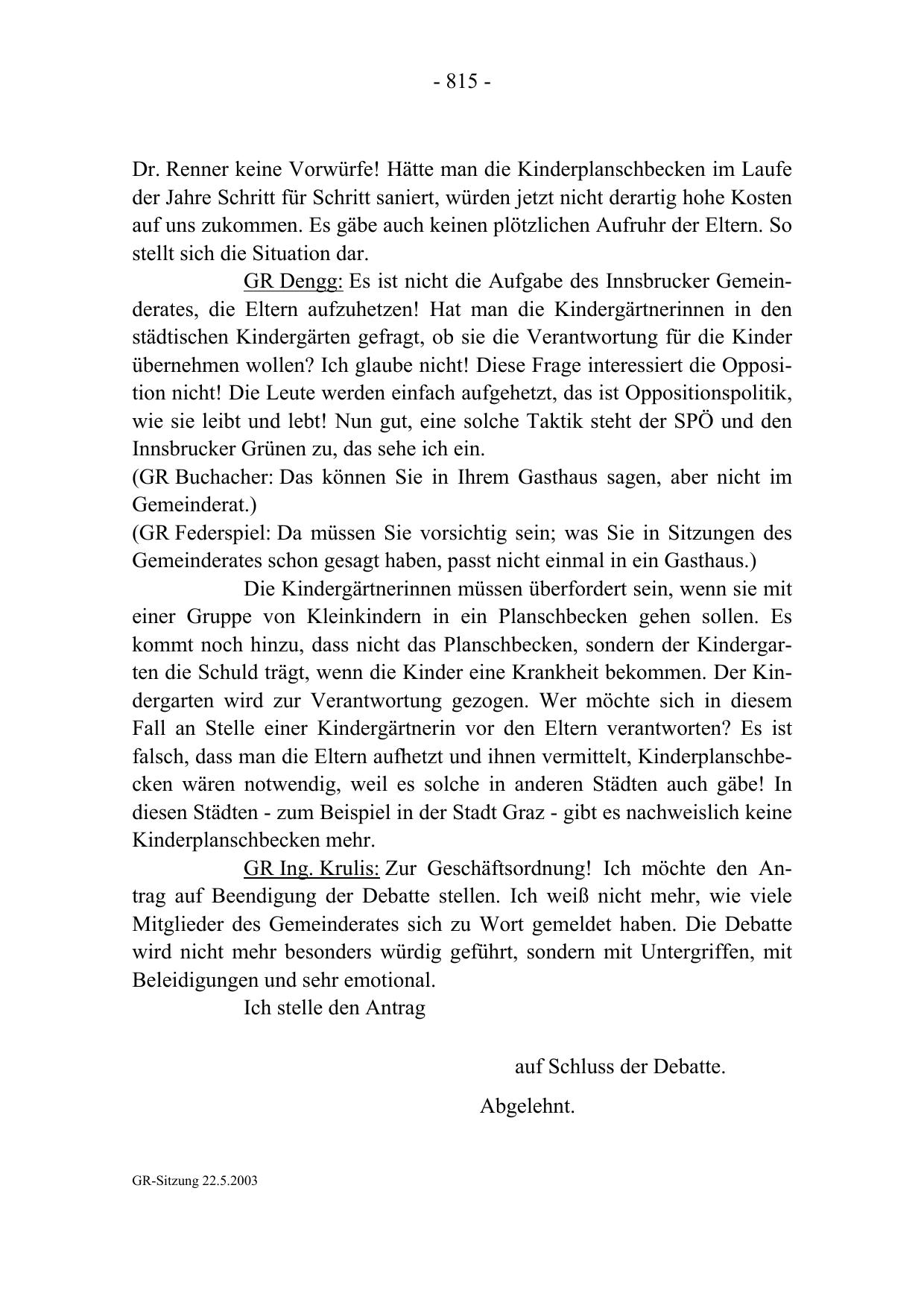 - 815 -

Dr. Renner keine Vorwürfe! Hätte man die Kinderplanschbecken im Laufe der Jahre Schritt für Schritt saniert, würden jetzt nicht derartig hohe Kosten auf uns zukommen. Es gäbe auch keinen plötzlichen Aufruhr der Eltern. So stellt sich die Situation dar.

GR Dengg: Es ist nicht die Aufgabe des Innsbrucker Gemeinderates, die Eltern aufzuhetzen! Hat man die Kindergärtnerinnen in den städtischen Kindergärten gefragt, ob sie die Verantwortung für die Kinder übernehmen wollen? Ich glaube nicht! Diese Frage interessiert die Opposition nicht! Die Leute werden einfach aufgehetzt, das ist Oppositionspolitik, wie sie leibt und lebt! Nun gut, eine solche Taktik steht der SPÖ und den Innsbrucker Grünen zu, das sehe ich ein.
(GR Buchacher: Das können Sie in Ihrem Gasthaus sagen, aber nicht im Gemeinderat.)
(GR Federspiel: Da müssen Sie vorsichtig sein; was Sie in Sitzungen des Gemeinderates schon gesagt haben, passt nicht einmal in ein Gasthaus.)

Die Kindergärtnerinnen müssen überfordert sein, wenn sie mit einer Gruppe von Kleinkindern in ein Planschbecken gehen sollen. Es kommt noch hinzu, dass nicht das Planschbecken, sondern der Kindergarten die Schuld trägt, wenn die Kinder eine Krankheit bekommen. Der Kindergarten wird zur Verantwortung gezogen. Wer möchte sich in diesem Fall an Stelle einer Kindergärtnerin vor den Eltern verantworten? Es ist falsch, dass man die Eltern aufhetzt und ihnen vermittelt, Kinderplanschbecken wären notwendig, weil es solche in anderen Städten auch gäbe! In diesen Städten - zum Beispiel in der Stadt Graz - gibt es nachweislich keine Kinderplanschbecken mehr.

GR Ing. Krulis: Zur Geschäftsordnung! Ich möchte den Antrag auf Beendigung der Debatte stellen. Ich weiß nicht mehr, wie viele Mitglieder des Gemeinderates sich zu Wort gemeldet haben. Die Debatte wird nicht mehr besonders würdig geführt, sondern mit Untergriffen, mit Beleidigungen und sehr emotional.

Ich stelle den Antrag

auf Schluss der Debatte.

Abgelehnt.

GR-Sitzung 22.5.2003